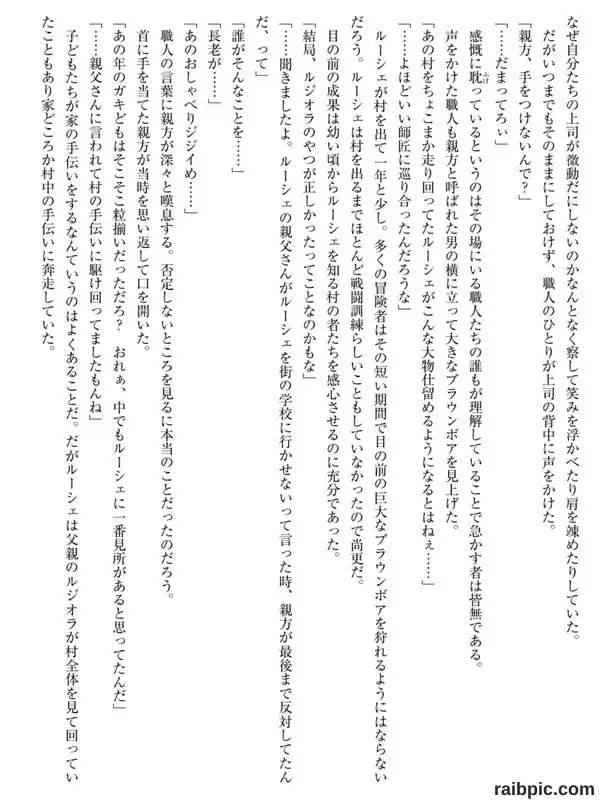 なぜ自分たちの上司が微動だにしないのかなんとなく察して笑みを浮かべたり肩を竦めたりしていた。

だがいつまでもそのままにしておけず、職人のひとりが上司の背中に声をかけた。

「親方、手をつけないんで？」

「……だまってろぃ」

感慨に耽っているというのはその場にいる職人たちの誰もが理解していることで急かす者は皆無である。

声をかけた職人も親方と呼ばれた男の横に立って大きなブラウンボアを見上げた。

「あの村をちょこまか走り回ってたルーシェがこんな大物仕留めるようになるとはねぇ……」

「……よほどいい師匠に巡り合ったんだろうな」

ルーシェが村を出て一年と少し。多くの冒険者はその短い期間で目の前の巨大なブラウンボアを狩れるようにはならないだろう。ルーシェは村を出るまでほとんど戦闘訓練らしいこともしていなかったので尚更だ。

目の前の成果は幼い頃からルーシェを知る村の者たちを感心させるのに充分であった。

「結局、ルジオラのやつが正しかったってことなのかもな」

「……聞きましたよ。ルーシェの親父さんがルーシェを街の学校に行かせないって言った時、親方が最後まで反対してたんだ、って」

「誰がそんなことを……」

「長老が……」

「あのおしゃべりジジイめ……」

職人の言葉に親方が深々と嘆息する。否定しないところを見るに本当のことだったのだろう。

首に手を当てた親方が当時を思い返して口を開いた。

「あの年のガキどもはそこそこ粒揃いだっただろ？　おれぁ、中でもルーシェに一番見所があると思ってたんだ」

「……親父さんに言われて村の手伝いに駆け回ってましたもんね」

子どもたちが家の手伝いをするなんていうのはよくあることだ。だがルーシェは父親のルジオラが村全体を見て回っていたこともあり家どころか村中の手伝いに奔走していた。

raibpic.com